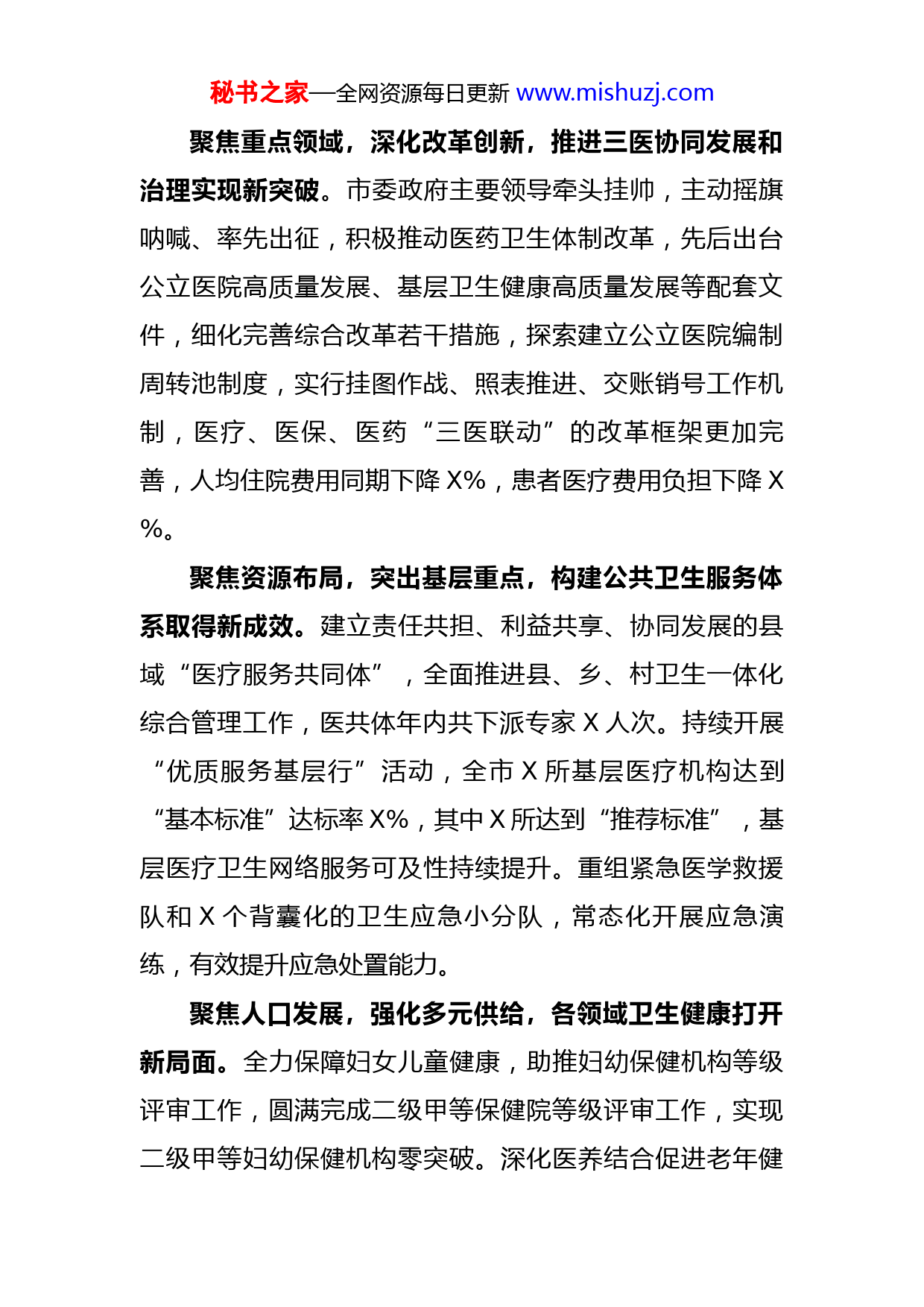 秘书之家—全网资源每日更新 www.mishuzj.com

聚焦重点领域，深化改革创新，推进三医协同发展和治理实现新突破。市委政府主要领导牵头挂帅，主动摇旗呐喊、率先出征，积极推动医药卫生体制改革，先后出台公立医院高质量发展、基层卫生健康高质量发展等配套文件，细化完善综合改革若干措施，探索建立公立医院编制周转池制度，实行挂图作战、照表推进、交账销号工作机制，医疗、医保、医药“三医联动”的改革框架更加完善，人均住院费用同期下降 X%，患者医疗费用负担下降 X%。

聚焦资源布局，突出基层重点，构建公共卫生服务体系取得新成效。建立责任共担、利益共享、协同发展的县域“医疗服务共同体”，全面推进县、乡、村卫生一体化综合管理工作，医共体年内共下派专家 X 人次。持续开展“优质服务基层行”活动，全市 X 所基层医疗机构达到“基本标准”达标率 X%，其中 X 所达到“推荐标准”，基层医疗卫生网络服务可及性持续提升。重组紧急医学救援队和 X 个背囊化的卫生应急小分队，常态化开展应急演练，有效提升应急处置能力。

聚焦人口发展，强化多元供给，各领域卫生健康打开新局面。全力保障妇女儿童健康，助推妇幼保健机构等级评审工作，圆满完成二级甲等保健院等级评审工作，实现二级甲等妇幼保健机构零突破。深化医养结合促进老年健